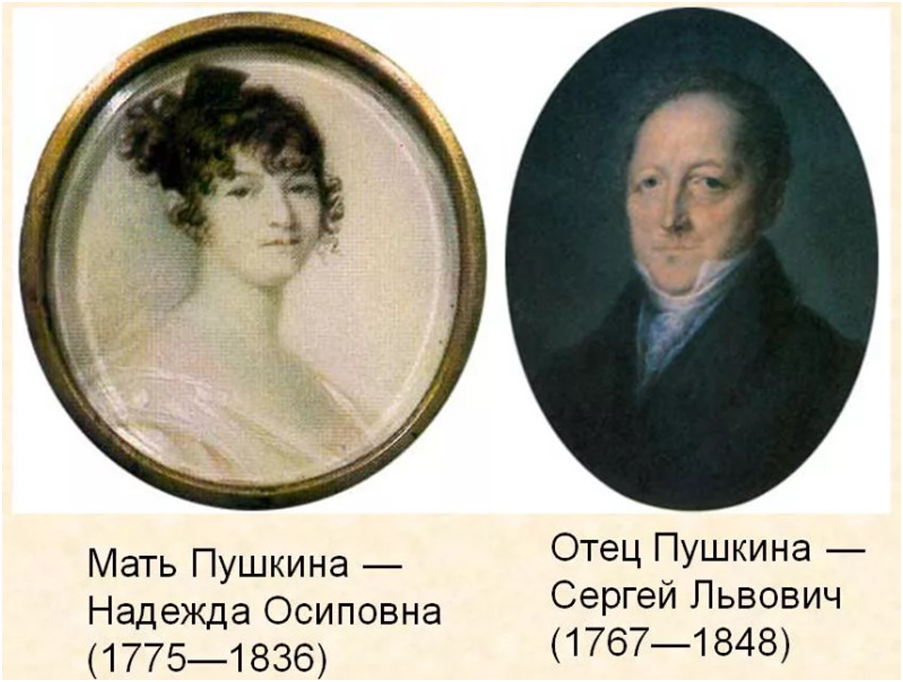 Мать Пушкина — Надежда Осиповна (1775—1836)

Отец Пушкина — Сергей Львович (1767—1848)